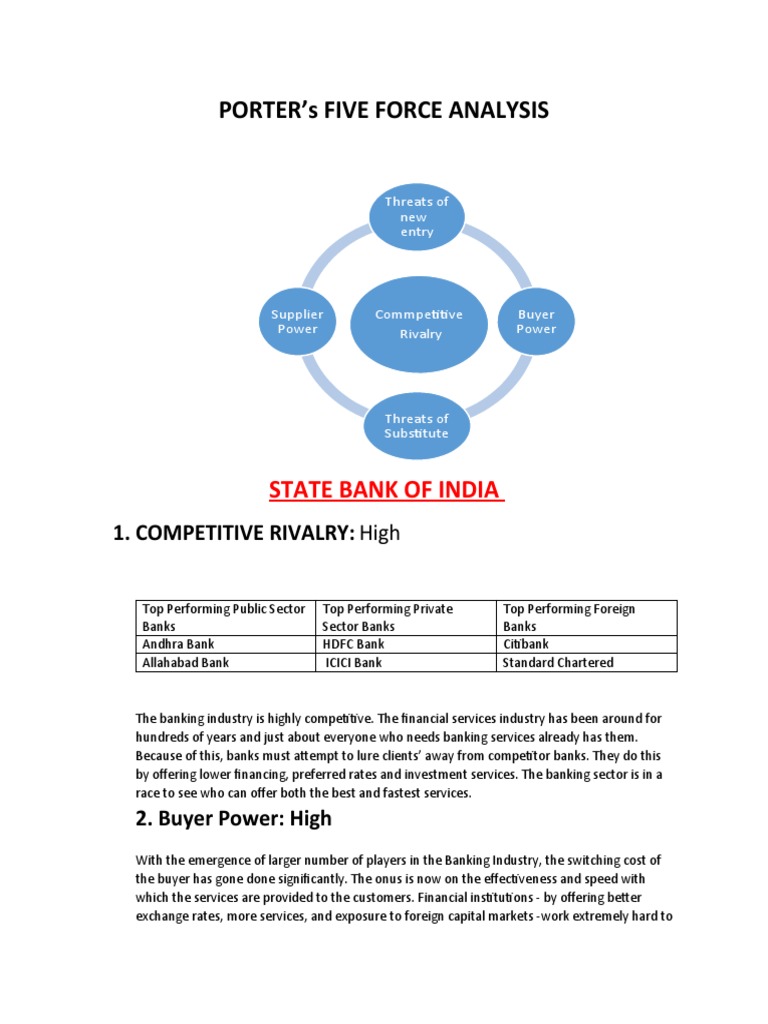 PORTER's FIVE FORCE ANALYSIS

Threats of new entry

Supplier Power

Commpetitive Rivalry

Buyer Power

Threats of Substitute

STATE BANK OF INDIA

1. COMPETITIVE RIVALRY: High

| Top Performing Public Sector Banks | Top Performing Private Sector Banks | Top Performing Foreign Banks |
|---|---|---|
| Andhra Bank | HDFC Bank | Citibank |
| Allahabad Bank | ICICI Bank | Standard Chartered |

The banking industry is highly competitive. The financial services industry has been around for hundreds of years and just about everyone who needs banking services already has them. Because of this, banks must attempt to lure clients' away from competitor banks. They do this by offering lower financing, preferred rates and investment services. The banking sector is in a race to see who can offer both the best and fastest services.

2. Buyer Power: High

With the emergence of larger number of players in the Banking Industry, the switching cost of the buyer has gone done significantly. The onus is now on the effectiveness and speed with which the services are provided to the customers. Financial institutions - by offering better exchange rates, more services, and exposure to foreign capital markets -work extremely hard to